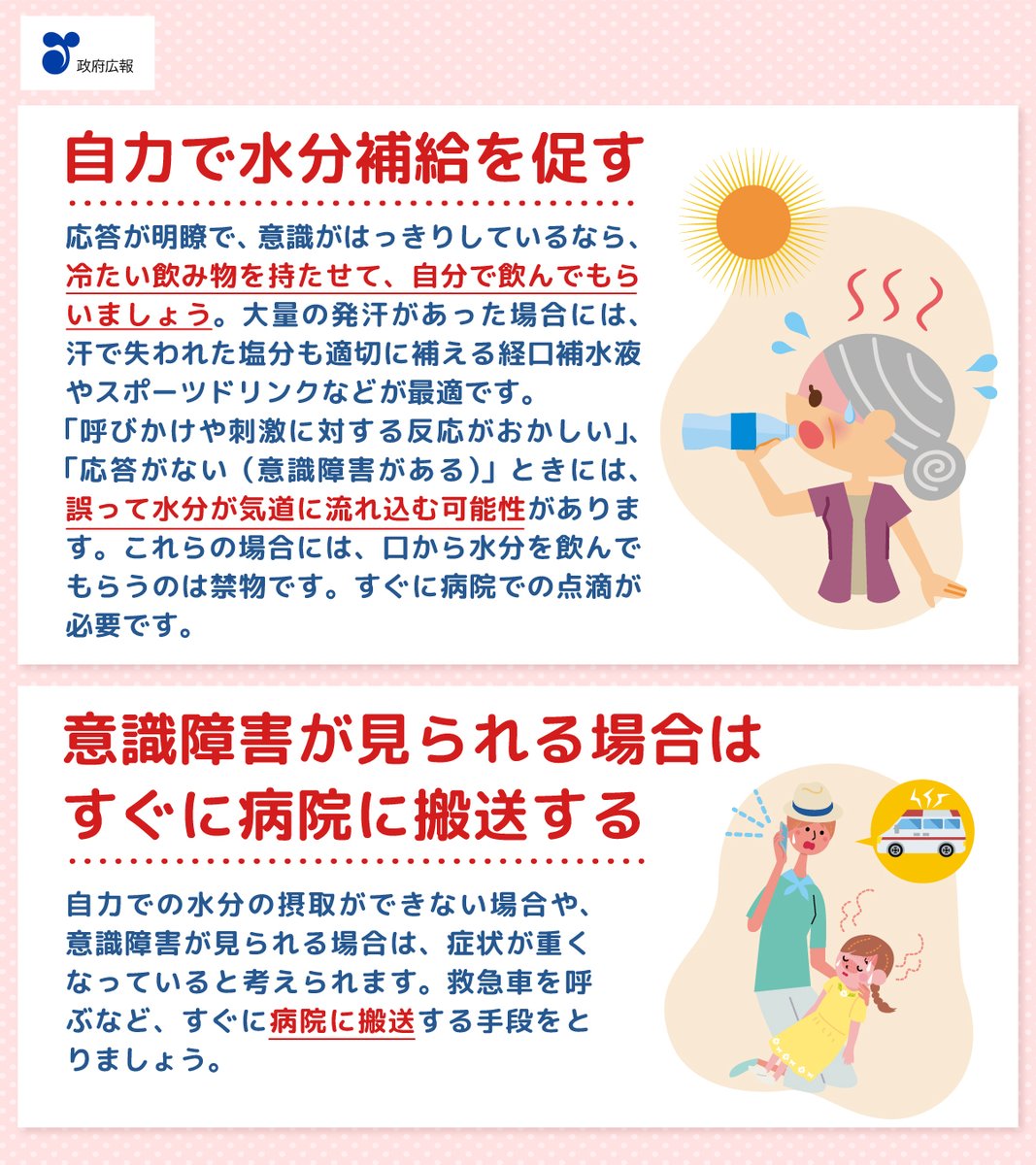 政府広報

自力で水分補給を促す

応答が明瞭で、意識がはっきりしているなら、冷たい飲み物を持たせて、自分で飲んでもらいましょう。大量の発汗があった場合には、汗で失われた塩分も適切に補える経口補水液やスポーツドリンクなどが最適です。
「呼びかけや刺激に対する反応がおかしい」、「応答がない（意識障害がある）」ときには、誤って水分が気道に流れ込む可能性があります。これらの場合には、口から水分を飲んでもらうのは禁物です。すぐに病院での点滴が必要です。

意識障害が見られる場合はすぐに病院に搬送する

自力での水分の摂取ができない場合や、意識障害が見られる場合は、症状が重くなっていると考えられます。救急車を呼ぶなど、すぐに病院に搬送する手段をとりましょう。